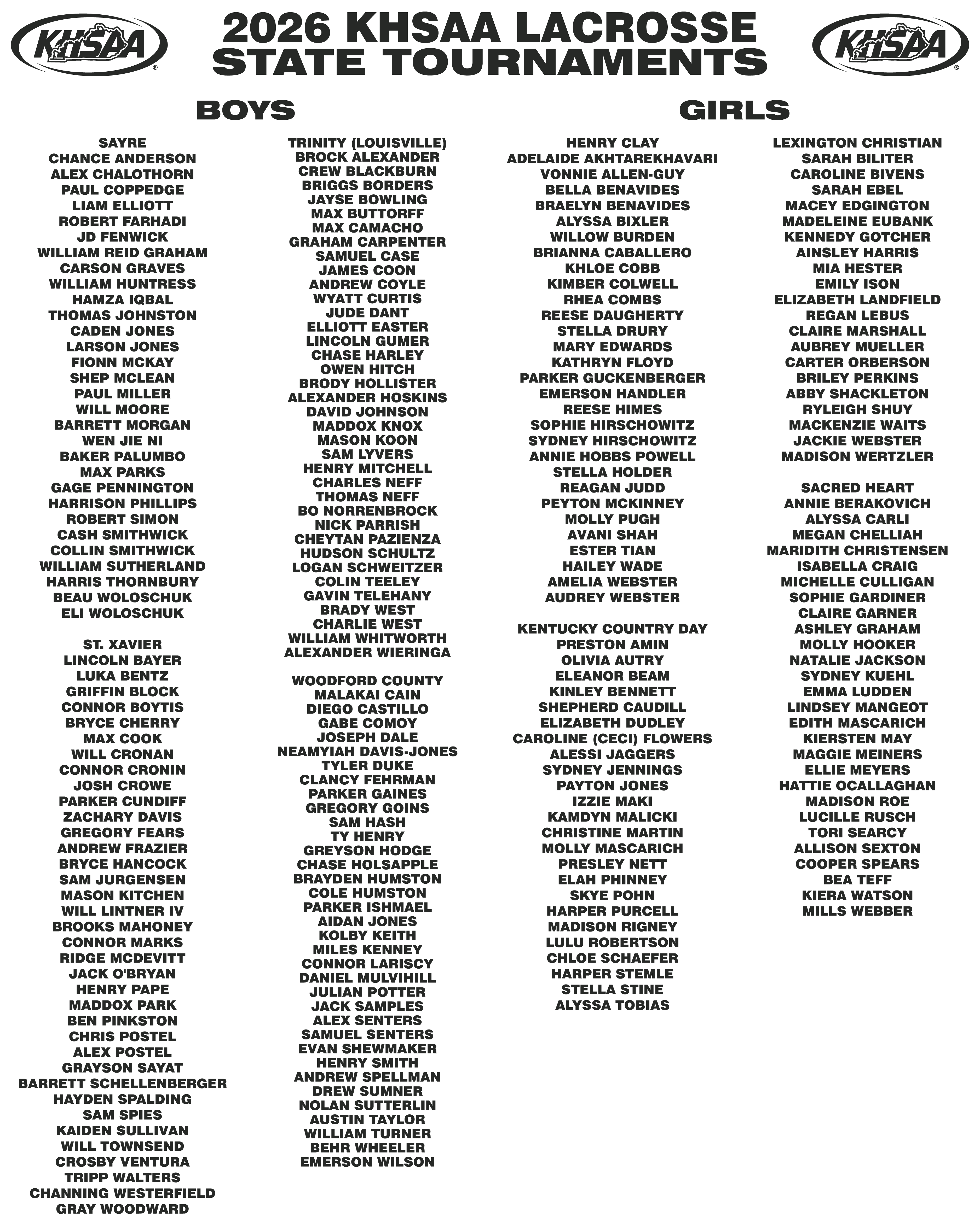 KHSAA

2026 KHSAA LACROSSE STATE TOURNAMENTS

KHSAA

BOYS

SAYRE
CHANCE ANDERSON
ALEX CHALOTHORN
PAUL COPPEDGE
LIAM ELLIOTT
ROBERT FARHADI
JD FENWICK
WILLIAM REID GRAHAM
CARSON GRAVES
WILLIAM HUNTRESS
HAMZA IQBAL
THOMAS JOHNSTON
CADEN JONES
LARSON JONES
FIONN MCKAY
SHEP MCLEAN
PAUL MILLER
WILL MOORE
BARRETT MORGAN
WEN JIE NI
BAKER PALUMBO
MAX PARKS
GAGE PENNINGTON
HARRISON PHILLIPS
ROBERT SIMON
CASH SMITHWICK
COLLIN SMITHWICK
WILLIAM SUTHERLAND
HARRIS THORNBURY
BEAU WOLOSCHUK
ELI WOLOSCHUK

ST. XAVIER
LINCOLN BAYER
LUKA BENTZ
GRIFFIN BLOCK
CONNOR BOYTIS
BRYCE CHERRY
MAX COOK
WILL CRONAN
CONNOR CRONIN
JOSH CROWE
PARKER CUNDIFF
ZACHARY DAVIS
GREGORY FEARS
ANDREW FRAZIER
BRYCE HANCOCK
SAM JURGENSEN
MASON KITCHEN
WILL LINTNER IV
BROOKS MAHONEY
CONNOR MARKS
RIDGE MCDEVITT
JACK O'BRYAN
HENRY PAPE
MADDOX PARK
BEN PINKSTON
CHRIS POSTEL
ALEX POSTEL
GRAYSON SAYAT
BARRETT SCHELLENBERGER
HAYDEN SPALDING
SAM SPIES
KAIDEN SULLIVAN
WILL TOWNSEND
CROSBY VENTURA
TRIPP WALTERS
CHANNING WESTERFIELD
GRAY WOODWARD

TRINITY (LOUISVILLE)
BROCK ALEXANDER
CREW BLACKBURN
BRIGGS BORDERS
JAYSE BOWLING
MAX BUTTORFF
MAX CAMACHO
GRAHAM CARPENTER
SAMUEL CASE
JAMES COON
ANDREW COYLE
WYATT CURTIS
JUDE DANT
ELLIOTT EASTER
LINCOLN GUMER
CHASE HARLEY
OWEN HITCH
BRODY HOLLISTER
ALEXANDER HOSKINS
DAVID JOHNSON
MADDOX KNOX
MASON KOON
SAM LYVERS
HENRY MITCHELL
CHARLES NEFF
THOMAS NEFF
BO NORRENBROCK
NICK PARRISH
CHEYTAN PAZIENZA
HUDSON SCHULTZ
LOGAN SCHWEITZER
COLIN TEELEY
GAVIN TELEHANY
BRADY WEST
CHARLIE WEST
WILLIAM WHITWORTH
ALEXANDER WIERINGA

WOODFORD COUNTY
MALAKAI CAIN
DIEGO CASTILLO
GABE COMOY
JOSEPH DALE
NEAMYIAH DAVIS-JONES
TYLER DUKE
CLANCY FEHRMAN
PARKER GAINES
GREGORY GOINS
SAM HASH
TY HENRY
GREYSON HODGE
CHASE HOLSAPPLE
BRAYDEN HUMSTON
COLE HUMSTON
PARKER ISHMAEL
AIDAN JONES
KOLBY KEITH
MILES KENNEY
CONNOR LARISCY
DANIEL MULVIHILL
JULIAN POTTER
JACK SAMPLES
ALEX SENTERS
SAMUEL SENTERS
EVAN SHEWMAKER
HENRY SMITH
ANDREW SPELLMAN
DREW SUMNER
NOLAN SUTTERLIN
AUSTIN TAYLOR
WILLIAM TURNER
BEHR WHEELER
EMERSON WILSON

GIRLS

HENRY CLAY
ADELAIDE AKHTAREKHAVARI
VONNIE ALLEN-GUY
BELLA BENAVIDES
BRAELYN BENAVIDES
ALYSSA BIXLER
WILLOW BURDEN
BRIANNA CABALLERO
KHLOE COBB
KIMBER COLWELL
RHEA COMBS
REESE DAUGHERTY
STELLA DRURY
MARY EDWARDS
KATHRYN FLOYD
PARKER GUCKENBERGER
EMERSON HANDLER
REESE HIMES
SOPHIE HIRSCHOWITZ
SYDNEY HIRSCHOWITZ
ANNIE HOBBS POWELL
STELLA HOLDER
REAGAN JUDD
PEYTON MCKINNEY
MOLLY PUGH
AVANI SHAH
ESTER TIAN
HAILEY WADE
AMELIA WEBSTER
AUDREY WEBSTER

KENTUCKY COUNTRY DAY
PRESTON AMIN
OLIVIA AUTRY
ELEANOR BEAM
KINLEY BENNETT
SHEPHERD CAUDILL
ELIZABETH DUDLEY
CAROLINE (CECI) FLOWERS
ALESSI JAGGERS
SYDNEY JENNINGS
PAYTON JONES
IZZIE MAKI
KAMDYN MALICKI
CHRISTINE MARTIN
MOLLY MASCARICH
PRESLEY NETT
ELAH PHINNEY
SKYE POHN
HARPER PURCELL
MADISON RIGNEY
LULU ROBERTSON
CHLOE SCHAEFER
HARPER STEMLE
STELLA STINE
ALYSSA TOBIAS

LEXINGTON CHRISTIAN
SARAH BILITER
CAROLINE BIVENS
SARAH EBEL
MACEY EDGINGTON
MADELEINE EUBANK
KENNEDY GOTCHER
AINSLEY HARRIS
MIA HESTER
EMILY ISON
ELIZABETH LANDFIELD
REGAN LEBUS
CLAIRE MARSHALL
AUBREY MUELLER
CARTER ORBERSON
BRILEY PERKINS
ABBY SHACKLETON
RYLEIGH SHUY
MACKENZIE WAITS
JACKIE WEBSTER
MADISON WERTZLER

SACRED HEART
ANNIE BERAKOVICH
ALYSSA CARLI
MEGAN CHELLIAH
MARIDITH CHRISTENSEN
ISABELLA CRAIG
MICHELLE CULLIGAN
SOPHIE GARDINER
CLAIRE GARNER
ASHLEY GRAHAM
MOLLY HOOKER
NATALIE JACKSON
SYDNEY KUEHL
EMMA LUDDEN
LINDSEY MANGEOT
EDITH MASCARICH
KIERSTEN MAY
MAGGIE MEINERS
ELLIE MEYERS
HATTIE OCALLAGHAN
MADISON ROE
LUCILLE RUSCH
TORI SEARCY
ALLISON SEXTON
COOPER SPEARS
BEA TEFF
KIERA WATSON
MILLS WEBBER